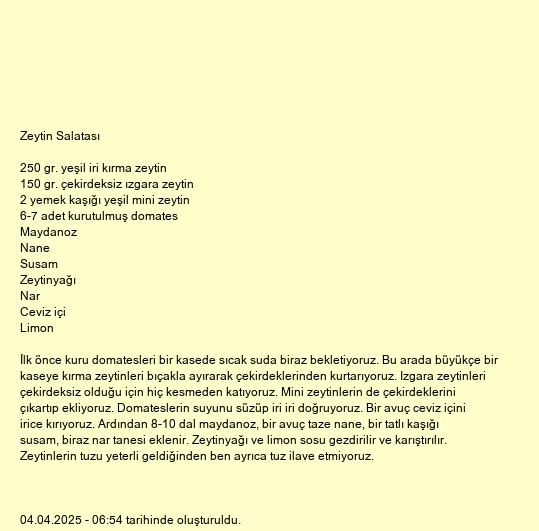 Zeytin Salatası

250 gr. yeşil iri kırma zeytin
150 gr. çekirdeksiz ızgara zeytin
2 yemek kaşığı yeşil mini zeytin
6-7 adet kurutulmuş domates
Maydanoz
Nane
Susam
Zeytinyağı
Nar
Ceviz içi
Limon

İlk önce kuru domatesleri bir kasede sıcak suda biraz bekletiyoruz. Bu arada büyükçe bir kaseye kırma zeytinleri bıçakla ayırarak çekirdeklerinden kurtarıyoruz. Izgara zeytinleri çekirdeksiz olduğu için hiç kesmeden katıyoruz. Mini zeytinlerin de çekirdeklerini çıkartıp ekliyoruz. Domateslerin suyunu süzüp iri iri doğruyoruz. Bir avuç ceviz içini irice kırıyoruz. Ardından 8-10 dal maydanoz, bir avuç taze nane, bir tatlı kaşığı susam, biraz nar tanesi eklenir. Zeytinyağı ve limon sosu gezdirilir ve karıştırılır. Zeytinlerin tuzu yeterli geldiğinden ben ayrıca tuz ilave etmiyoruz.

04.04.2025 - 06:54 tarihinde oluşturuldu.